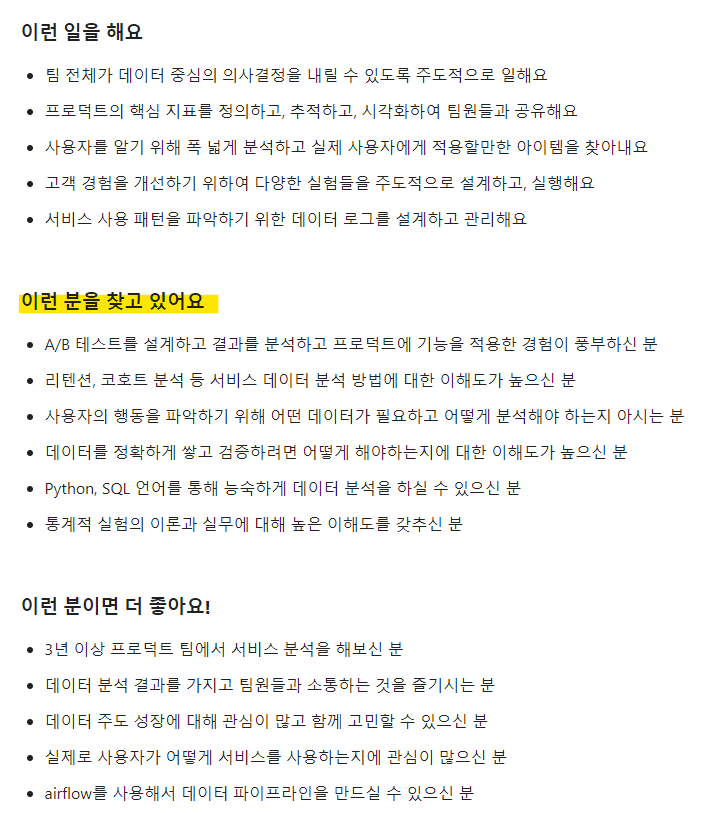 이런 일을 해요

- 팀 전체가 데이터 중심의 의사결정을 내릴 수 있도록 주도적으로 일해요
- 프로덕트의 핵심 지표를 정의하고, 추적하고, 시각화하여 팀원들과 공유해요
- 사용자를 알기 위해 폭 넓게 분석하고 실제 사용자에게 적용할만한 아이템을 찾아내요
- 고객 경험을 개선하기 위하여 다양한 실험들을 주도적으로 설계하고, 실행해요
- 서비스 사용 패턴을 파악하기 위한 데이터 로그를 설계하고 관리해요

이런 분을 찾고 있어요

- A/B 테스트를 설계하고 결과를 분석하고 프로덕트에 기능을 적용한 경험이 풍부하신 분
- 리텐션, 코호트 분석 등 서비스 데이터 분석 방법에 대한 이해도가 높으신 분
- 사용자의 행동을 파악하기 위해 어떤 데이터가 필요하고 어떻게 분석해야 하는지 아시는 분
- 데이터를 정확하게 쌓고 검증하려면 어떻게 해야하는지에 대한 이해도가 높으신 분
- Python, SQL 언어를 통해 능숙하게 데이터 분석을 하실 수 있으신 분
- 통계적 실험의 이론과 실무에 대해 높은 이해도를 갖추신 분

이런 분이면 더 좋아요!

- 3년 이상 프로덕트 팀에서 서비스 분석을 해보신 분
- 데이터 분석 결과를 가지고 팀원들과 소통하는 것을 즐기시는 분
- 데이터 주도 성장에 대해 관심이 많고 함께 고민할 수 있으신 분
- 실제로 사용자가 어떻게 서비스를 사용하는지에 관심이 많으신 분
- airflow를 사용해서 데이터 파이프라인을 만드실 수 있으신 분